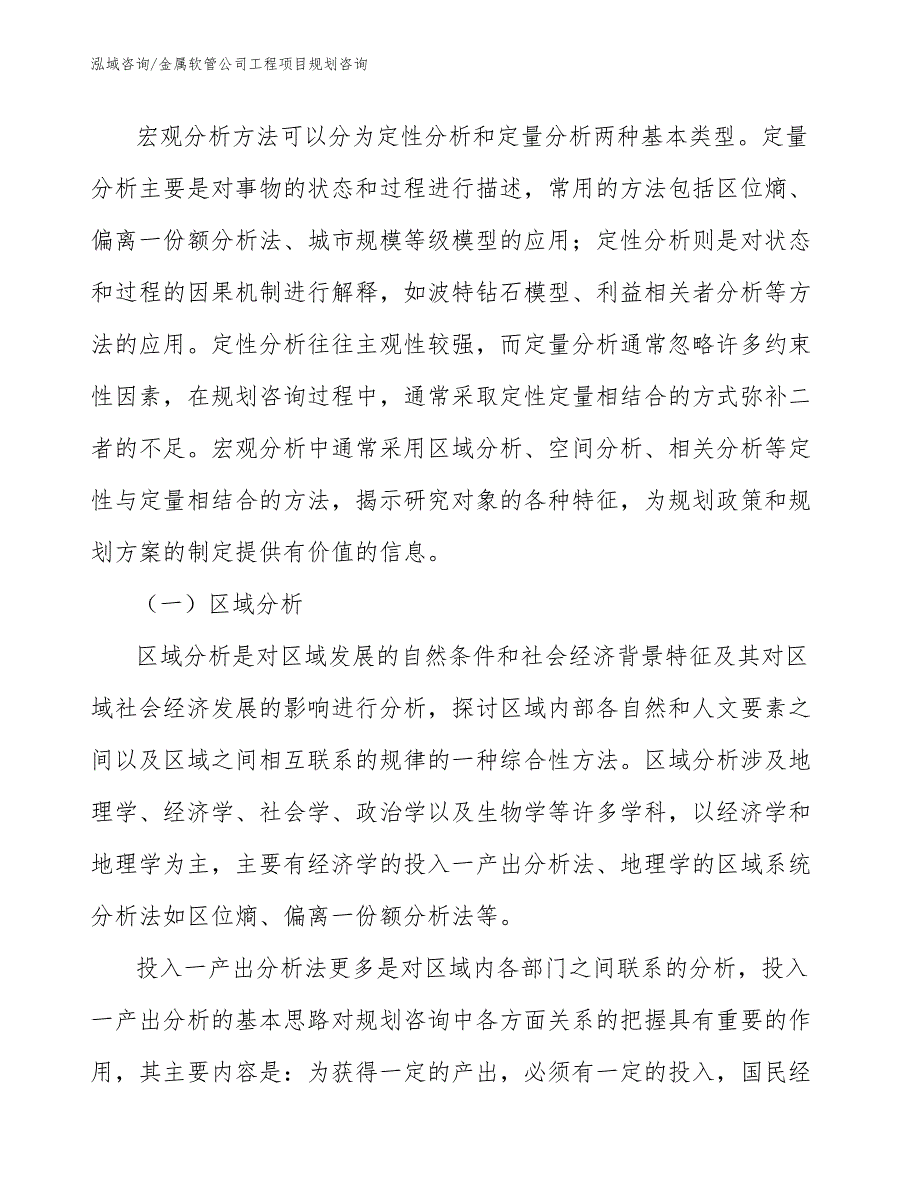 泓域咨询/金属软管公司工程项目规划咨询

宏观分析方法可以分为定性分析和定量分析两种基本类型。定量分析主要是对事物的状态和过程进行描述，常用的方法包括区位熵、偏离一份额分析法、城市规模等级模型的应用；定性分析则是对状态和过程的因果机制进行解释，如波特钻石模型、利益相关者分析等方法的应用。定性分析往往主观性较强，而定量分析通常忽略许多约束性因素，在规划咨询过程中，通常采取定性定量相结合的方式弥补二者的不足。宏观分析中通常采用区域分析、空间分析、相关分析等定性与定量相结合的方法，揭示研究对象的各种特征，为规划政策和规划方案的制定提供有价值的信息。

（一）区域分析

区域分析是对区域发展的自然条件和社会经济背景特征及其对区域社会经济发展的影响进行分析，探讨区域内部各自然和人文要素之间以及区域之间相互联系的规律的一种综合性方法。区域分析涉及地理学、经济学、社会学、政治学以及生物学等许多学科，以经济学和地理学为主，主要有经济学的投入一产出分析法、地理学的区域系统分析法如区位熵、偏离一份额分析法等。

投入一产出分析法更多是对区域内各部门之间联系的分析，投入一产出分析的基本思路对规划咨询中各方面关系的把握具有重要的作用，其主要内容是：为获得一定的产出，必须有一定的投入，国民经